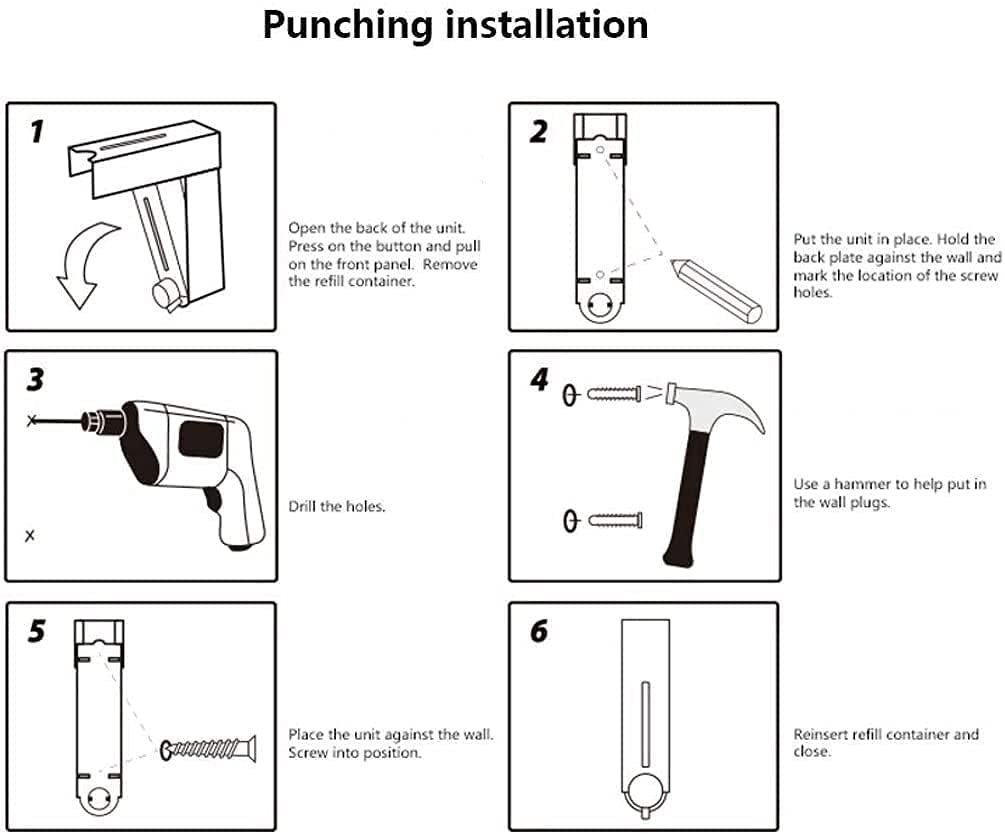 Punching installation

1

Open the back of the unit. Press on the button and pull on the front panel. Remove the refill container.

2

Put the unit in place. Hold the back plate against the wall and mark the location of the screw holes.

3

x

x

Drill the holes.

4

Use a hammer to help put in the wall plugs.

5

Place the unit against the wall. Screw into position.

6

Reinsert refill container and close.